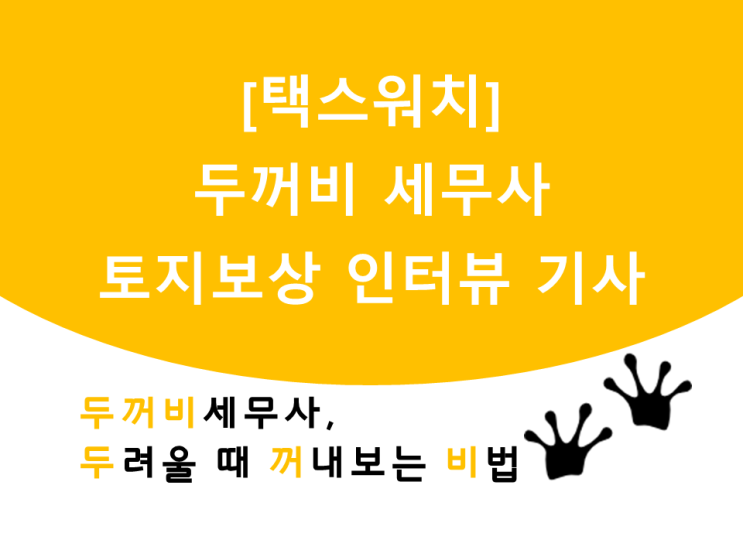 [택스워치]
두꺼비 세무사
토지보상 인터뷰 기사

두꺼비세무사,
두려울 때 꺼내보는 비법